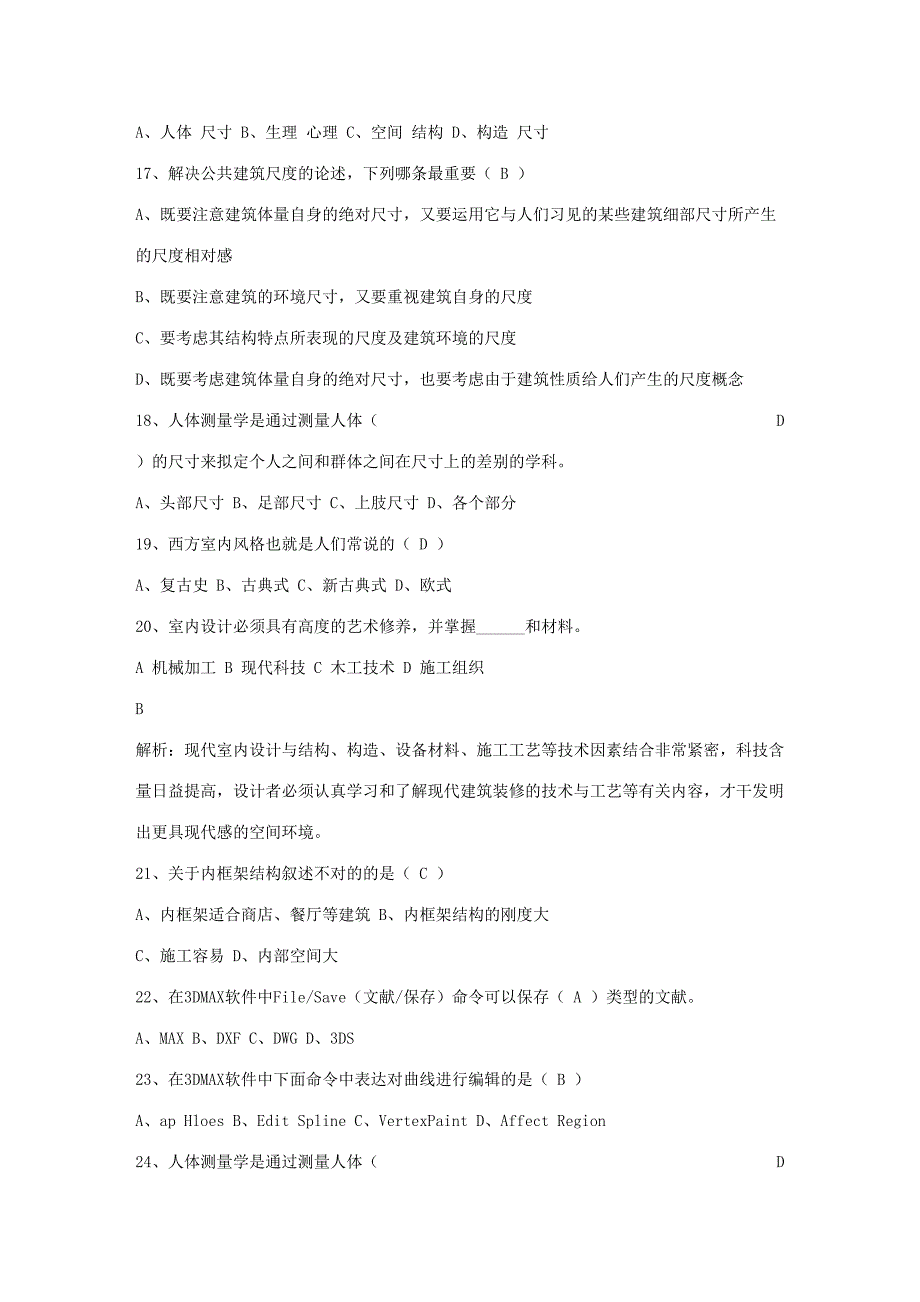 A、人体 尺寸 B、生理 心理 C、空间 结构 D、构造 尺寸

17、解决公共建筑尺度的论述，下列哪条最重要（ B ）

A、既要注意建筑体量自身的绝对尺寸，又要运用它与人们习见的某些建筑细部尺寸所产生的尺度相对感

B、既要注意建筑的环境尺寸，又要重视建筑自身的尺度

C、要考虑其结构特点所表现的尺度及建筑环境的尺度

D、既要考虑建筑体量自身的绝对尺寸，也要考虑由于建筑性质给人们产生的尺度概念

18、人体测量学是通过测量人体（ D ）的尺寸来拟定个人之间和群体之间在尺寸上的差别的学科。

A、头部尺寸 B、足部尺寸 C、上肢尺寸 D、各个部分

19、西方室内风格也就是人们常说的（ D ）

A、复古史 B、古典式 C、新古典式 D、欧式

20、室内设计必须具有高度的艺术修养，并掌握______和材料。

A 机械加工 B 现代科技 C 木工技术 D 施工组织

B

解析：现代室内设计与结构、构造、设备材料、施工工艺等技术因素结合非常紧密，科技含量日益提高，设计者必须认真学习和了解现代建筑装修的技术与工艺等有关内容，才干发明出更具现代感的空间环境。

21、关于内框架结构叙述不对的的是（ C ）

A、内框架适合商店、餐厅等建筑 B、内框架结构的刚度大

C、施工容易 D、内部空间大

22、在3DMAX软件中File/Save（文献/保存）命令可以保存（ A ）类型的文献。

A、MAX B、DXF C、DWG D、3DS

23、在3DMAX软件中下面命令中表达对曲线进行编辑的是（ B ）

A、ap Hloes B、Edit Spline C、VertexPaint D、Affect Region

24、人体测量学是通过测量人体（ D